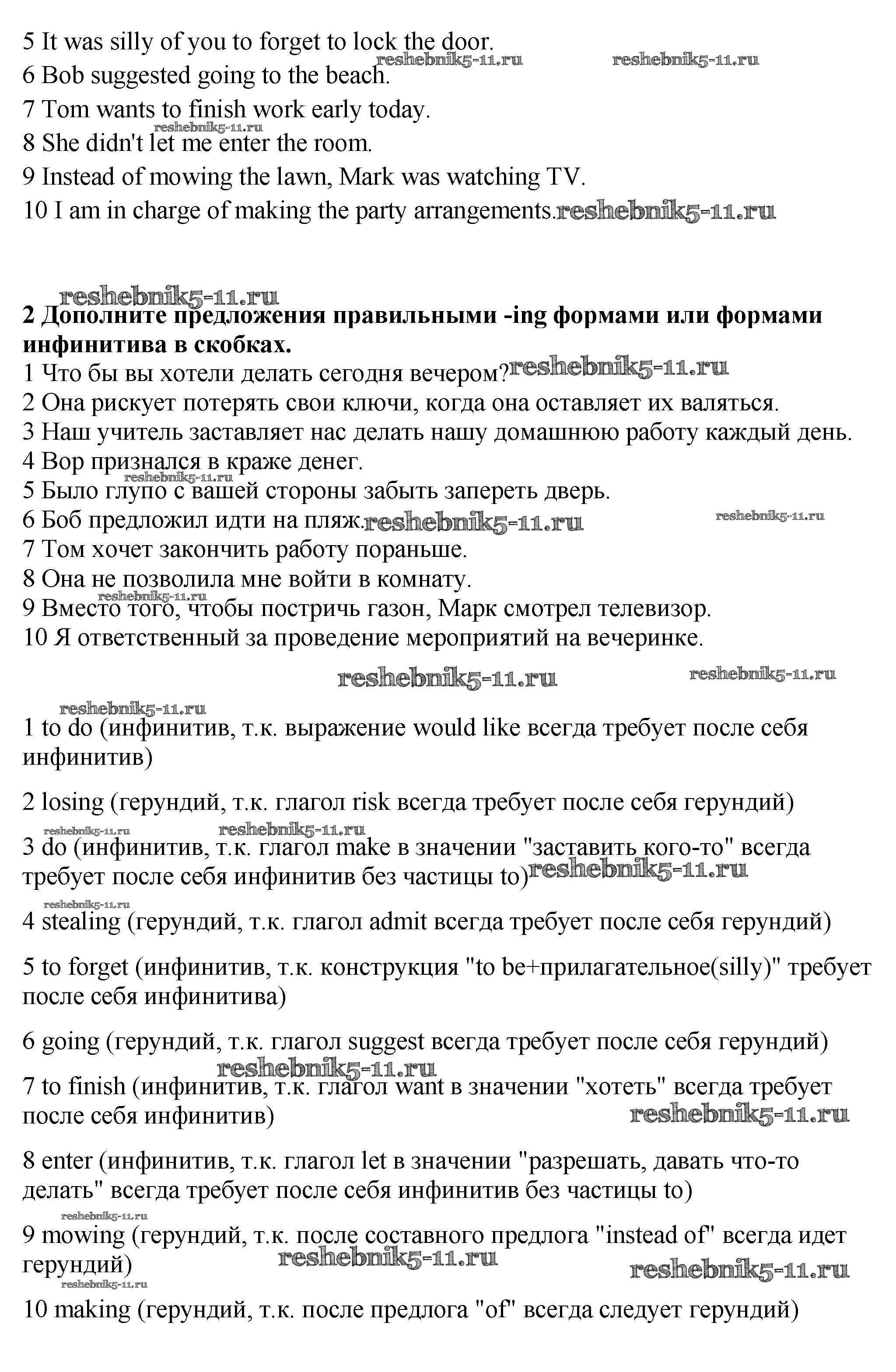 5 It was silly of you to forget to lock the door.
reshebnik5-11.ru reshebnik5-11.ru
6 Bob suggested going to the beach.
7 Tom wants to finish work early today.
reshebnik5-11.ru
8 She didn't let me enter the room.
9 Instead of mowing the lawn, Mark was watching TV.
10 I am in charge of making the party arrangements. reshebnik5-11.ru

reshebnik5-11.ru
**2 Дополните предложения правильными -ing формами или формами инфинитива в скобках.**
1 Что бы вы хотели делать сегодня вечером? reshebnik5-11.ru
2 Она рискует потерять свои ключи, когда она оставляет их валяться.
3 Наш учитель заставляет нас делать нашу домашнюю работу каждый день.
4 Вор признался в краже денег.
reshebnik5-11.ru
5 Было глупо с вашей стороны забыть запереть дверь.
6 Боб предложил идти на пляж. reshebnik5-11.ru reshebnik5-11.ru
7 Том хочет закончить работу пораньше.
8 Она не позволила мне войти в комнату.
reshebnik5-11.ru
9 Вместо того, чтобы постричь газон, Марк смотрел телевизор.
10 Я ответственный за проведение мероприятий на вечеринке.

reshebnik5-11.ru reshebnik5-11.ru
reshebnik5-11.ru
1 to do (инфинитив, т.к. выражение would like всегда требует после себя инфинитив)

2 losing (герундий, т.к. глагол risk всегда требует после себя герундий)
reshebnik5-11.ru reshebnik5-11.ru
3 do (инфинитив, т.к. глагол make в значении "заставить кого-то" всегда требует после себя инфинитив без частицы to) reshebnik5-11.ru
reshebnik5-11.ru
4 stealing (герундий, т.к. глагол admit всегда требует после себя герундий)

5 to forget (инфинитив, т.к. конструкция "to be+прилагательное(silly)" требует после себя инфинитива)

6 going (герундий, т.к. глагол suggest всегда требует после себя герундий)
reshebnik5-11.ru
7 to finish (инфинитив, т.к. глагол want в значении "хотеть" всегда требует после себя инфинитив) reshebnik5-11.ru

8 enter (инфинитив, т.к. глагол let в значении "разрешать, давать что-то делать" всегда требует после себя инфинитив без частицы to)
reshebnik5-11.ru
9 mowing (герундий, т.к. после составного предлога "instead of" всегда идет герундий) reshebnik5-11.ru reshebnik5-11.ru
reshebnik5-11.ru
10 making (герундий, т.к. после предлога "of" всегда следует герундий)